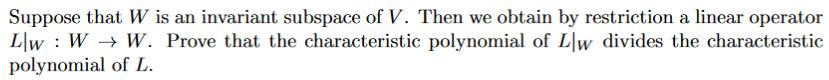 Suppose that $W$ is an invariant subspace of $V$. Then we obtain by restriction a linear operator $L|_W : W \to W$. Prove that the characteristic polynomial of $L|_W$ divides the characteristic polynomial of $L$.